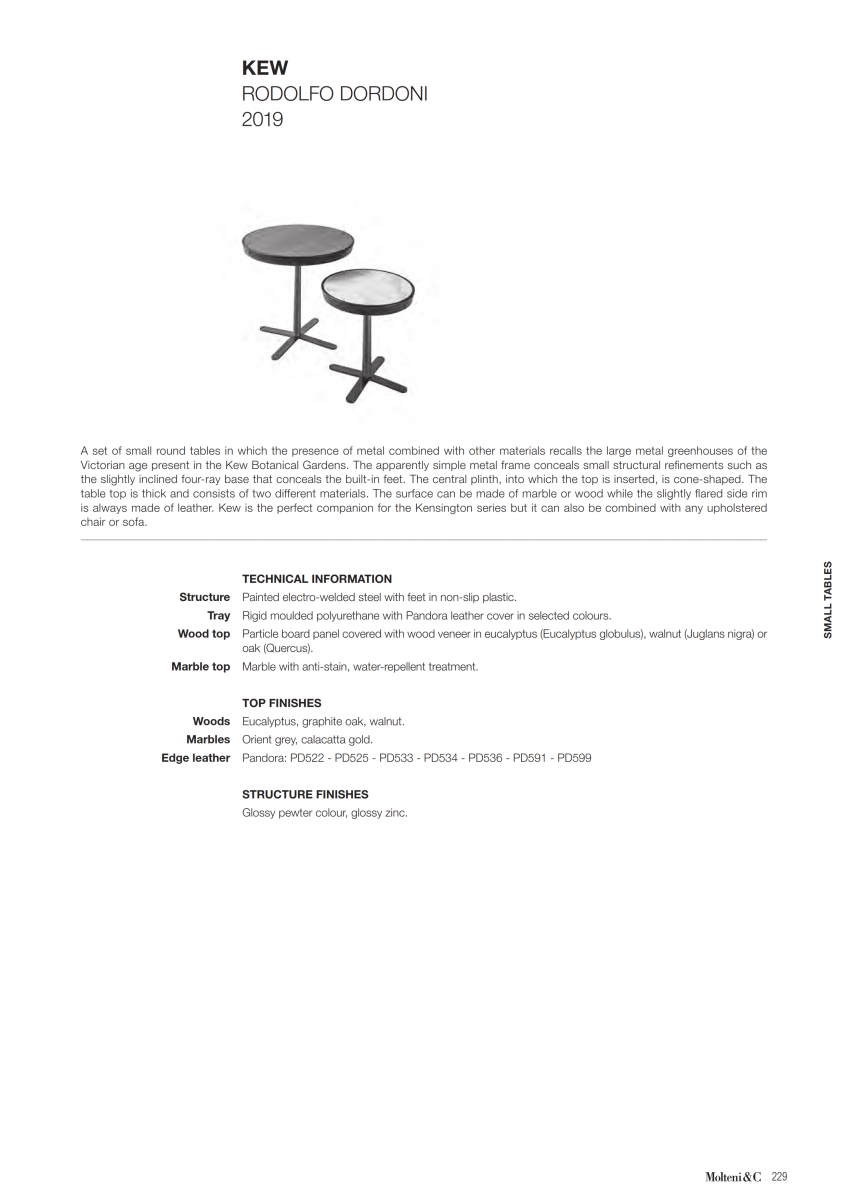 KEW
RODOLFO DORDONI
2019

A set of small round tables in which the presence of metal combined with other materials recalls the large metal greenhouses of the Victorian age present in the Kew Botanical Gardens. The apparently simple metal frame conceals small structural refinements such as the slightly inclined four-ray base that conceals the built-in feet. The central plinth, into which the top is inserted, is cone-shaped. The table top is thick and consists of two different materials. The surface can be made of marble or wood while the slightly flared side rim is always made of leather. Kew is the perfect companion for the Kensington series but it can also be combined with any upholstered chair or sofa.

TECHNICAL INFORMATION

Structure Painted electro-welded steel with feet in non-slip plastic.

Tray Rigid moulded polyurethane with Pandora leather cover in selected colours.

Wood top Particle board panel covered with wood veneer in eucalyptus (Eucalyptus globulus), walnut (Juglans nigra) or oak (Quercus).

Marble top Marble with anti-stain, water-repellent treatment.

TOP FINISHES

Woods Eucalyptus, graphite oak, walnut.

Marbles Orient grey, calacatta gold.

Edge leather Pandora: PD522 - PD525 - PD533 - PD534 - PD536 - PD591 - PD599

STRUCTURE FINISHES

Glossy pewter colour, glossy zinc.

SMALL TABLES

Molteni&C 229